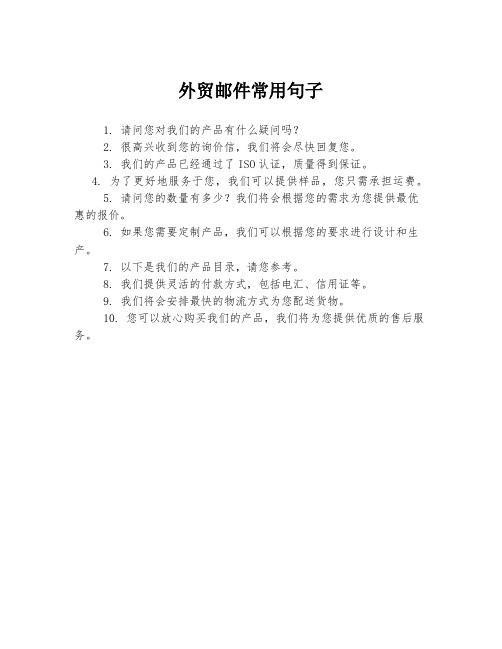 外贸邮件常用句子

1. 请问您对我们的产品有什么疑问吗？

2. 很高兴收到您的询价信，我们将会尽快回复您。

3. 我们的产品已经通过了 ISO 认证，质量得到保证。

4. 为了更好地服务于您，我们可以提供样品，您只需承担运费。

5. 请问您的数量有多少？我们将会根据您的需求为您提供最优惠的报价。

6. 如果您需要定制产品，我们可以根据您的要求进行设计和生产。

7. 以下是我们的产品目录，请您参考。

8. 我们提供灵活的付款方式，包括电汇、信用证等。

9. 我们将会安排最快的物流方式为您配送货物。

10. 您可以放心购买我们的产品，我们将为您提供优质的售后服务。